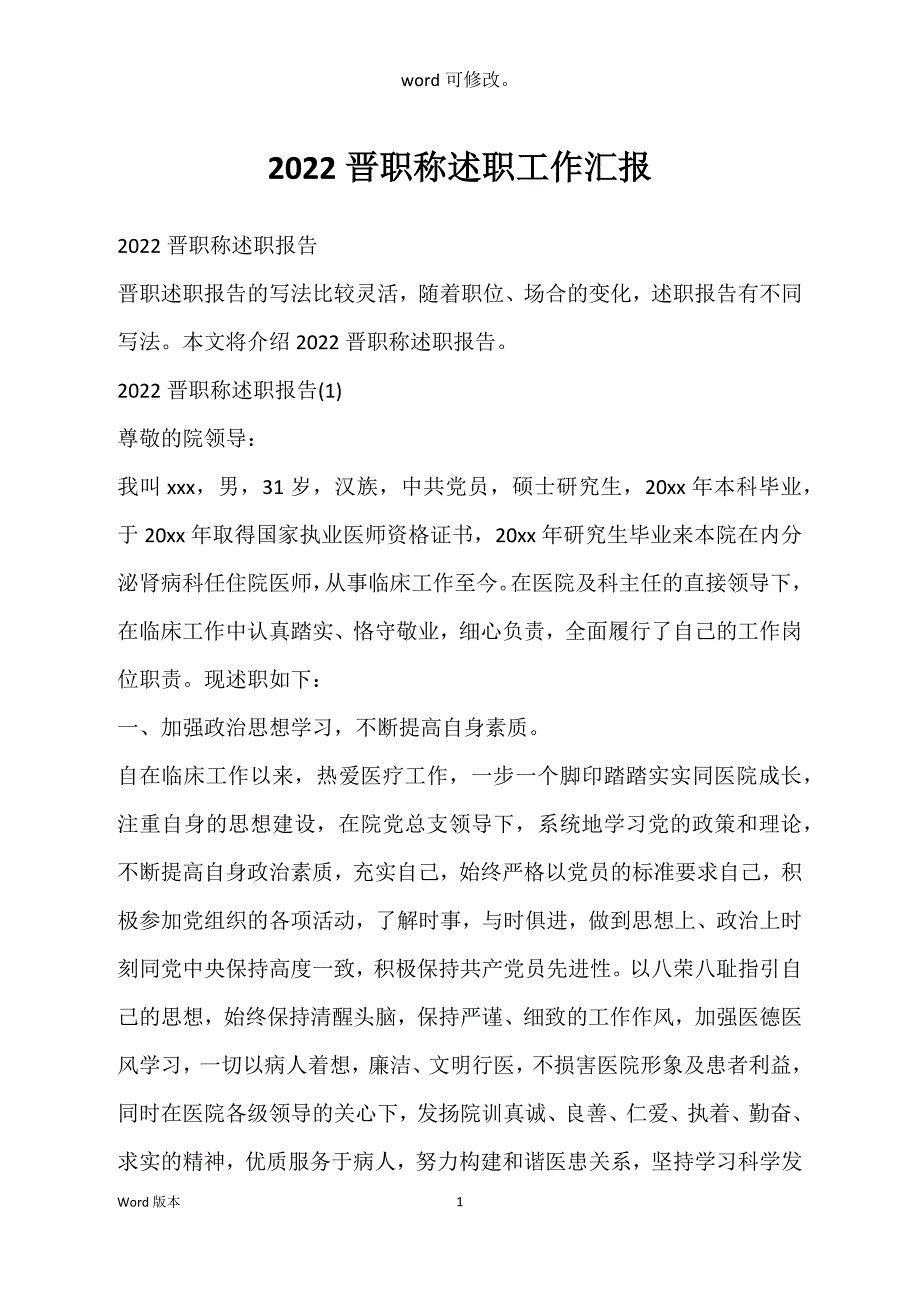 word 可修改。

2022 晋职称述职工作汇报

2022 晋职称述职报告

晋职述职报告的写法比较灵活，随着职位、场合的变化，述职报告有不同写法。本文将介绍 2022 晋职称述职报告。

2022 晋职称述职报告(1)

尊敬的院领导：

我叫 xxx，男，31 岁，汉族，中共党员，硕士研究生，20xx 年本科毕业，于 20xx 年取得国家执业医师资格证书，20xx 年研究生毕业来本院在内分泌肾病科任住院医师，从事临床工作至今。在医院及科主任的直接领导下，在临床工作中认真踏实、恪守敬业，细心负责，全面履行了自己的工作岗位职责。现述职如下：

一、加强政治思想学习，不断提高自身素质。

自在临床工作以来，热爱医疗工作，一步一个脚印踏踏实实同医院成长，注重自身的思想建设，在院党总支领导下，系统地学习党的政策和理论，不断提高自身政治素质，充实自己，始终严格以党员的标准要求自己，积极参加党组织的各项活动，了解时事，与时俱进，做到思想上、政治上时刻同党中央保持高度一致，积极保持共产党员先进性。以八荣八耻指引自己的思想，始终保持清醒头脑，保持严谨、细致的工作作风，加强医德医风学习，一切以病人着想，廉洁、文明行医，不损害医院形象及患者利益，同时在医院各级领导的关心下，发扬院训真诚、良善、仁爱、执着、勤奋、求实的精神，优质服务于病人，努力构建和谐医患关系，坚持学习科学发

Word 版本 1